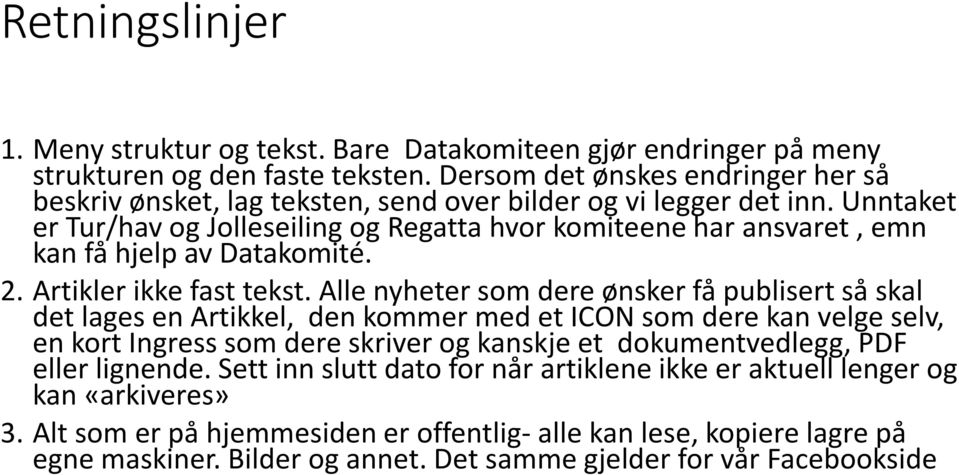 Retningslinjer

1. Meny struktur og tekst. Bare Datakomiteen gjør endringer på meny strukturen og den faste teksten. Dersom det ønskes endringer her så beskriv ønsket, lag teksten, send over bilder og vi legger det inn. Unntaket er Tur/hav og Jolleseiling og Regatta hvor komiteene har ansvaret , emn kan få hjelp av Datakomité.

2. Artikler ikke fast tekst. Alle nyheter som dere ønsker få publisert så skal det lages en Artikkel, den kommer med et ICON som dere kan velge selv, en kort Ingress som dere skriver og kanskje et dokumentvedlegg, PDF eller lignende. Sett inn slutt dato for når artiklene ikke er aktuell lenger og kan «arkiveres»

3. Alt som er på hjemmesiden er offentlig- alle kan lese, kopiere lagre på egne maskiner. Bilder og annet. Det samme gjelder for vår Facebookside